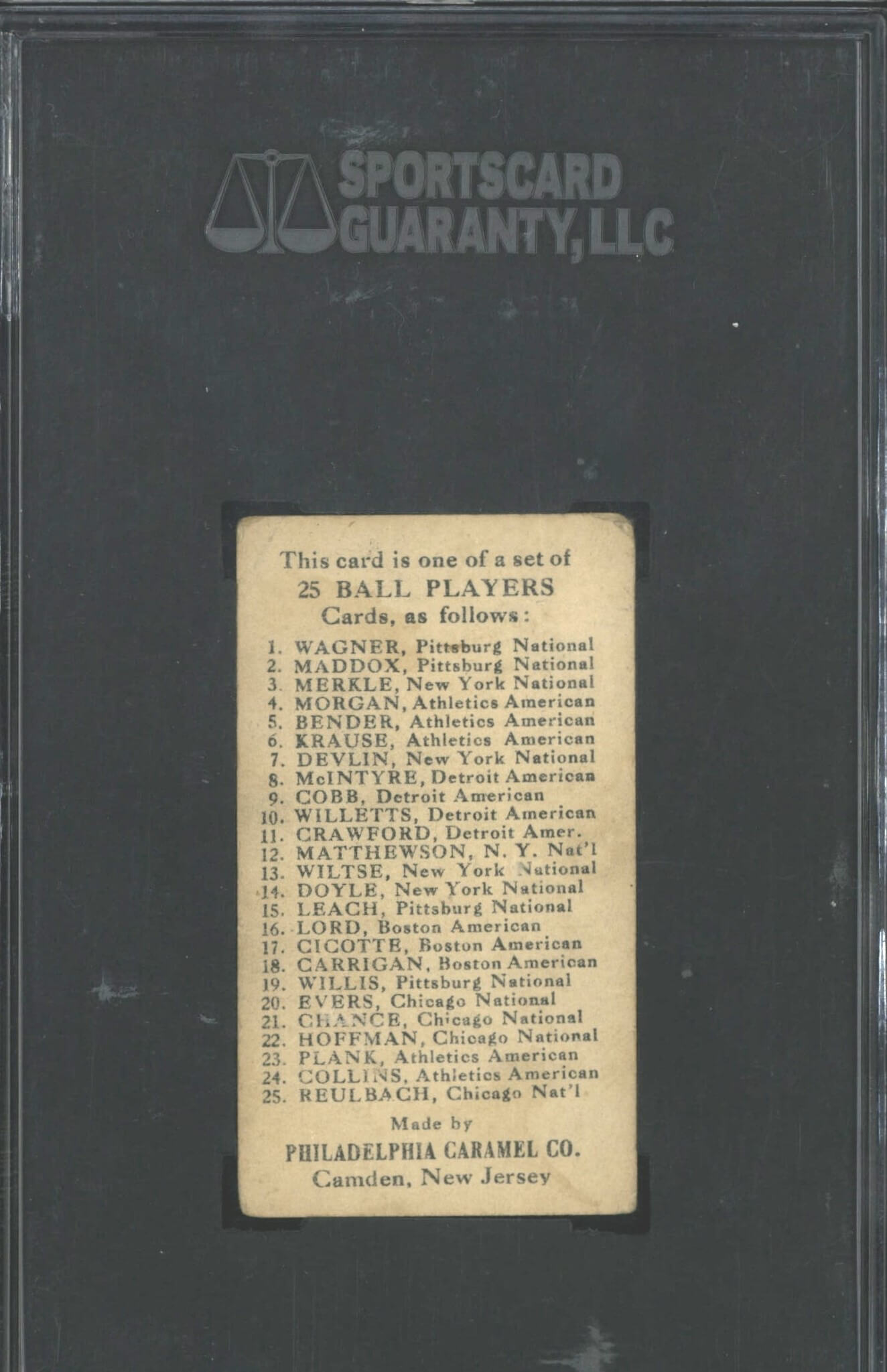 SPORTSCARD GUARANTY, LLC

This card is one of a set of
25 BALL PLAYERS
Cards, as follows:

1. WAGNER, Pittsburg National
2. MADDOX, Pittsburg National
3. MERKLE, New York National
4. MORGAN, Athletics American
5. BENDER, Athletics American
6. KRAUSE, Athletics American
7. DEVLIN, New York National
8. McINTYRE, Detroit American
9. COBB, Detroit American
10. WILLETTS, Detroit American
11. CRAWFORD, Detroit Amer.
12. MATTHEWSON, N. Y. Nat'l
13. WILTSE, New York National
14. DOYLE, New York National
15. LEACH, Pittsburg National
16. LORD, Boston American
17. CICOTTE, Boston American
18. CARRIGAN, Boston American
19. WILLIS, Pittsburg National
20. EVERS, Chicago National
21. CHANCE, Chicago National
22. HOFFMAN, Chicago National
23. PLANK, Athletics American
24. COLLINS, Athletics American
25. REULBACH, Chicago Nat'l

Made by
PHILADELPHIA CARAMEL CO.
Camden, New Jersey